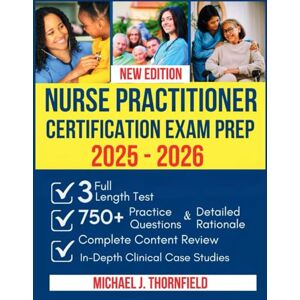 NEW EDITION

NURSE PRACTITIONER
CERTIFICATION EXAM PREP
2025 - 2026

3 Full Length Test

750+ Practice Questions & Detailed Rationale

Complete Content Review
In-Depth Clinical Case Studies

MICHAEL J. THORNFIELD